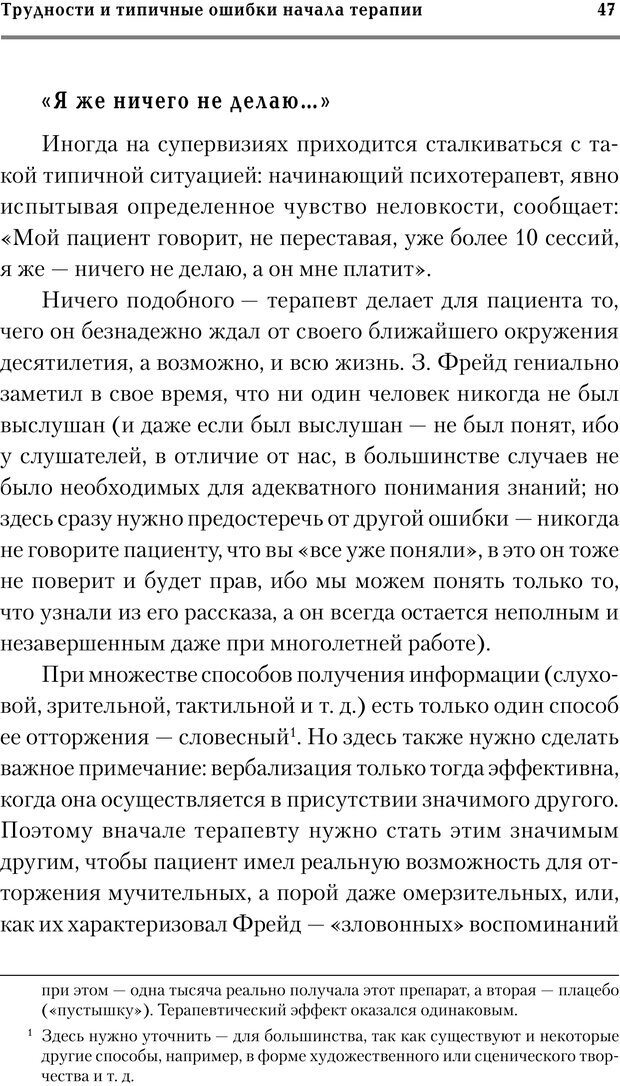 Трудности и типичные ошибки начала терапии

47

«Я же ничего не делаю...»

Иногда на супервизиях приходится сталкиваться с такой типичной ситуацией: начинающий психотерапевт, явно испытывая определенное чувство неловкости, сообщает: «Мой пациент говорит, не переставая, уже более 10 сессий, я же — ничего не делаю, а он мне платит».

Ничего подобного — терапевт делает для пациента то, чего он безнадежно ждал от своего ближайшего окружения десятилетия, а возможно, и всю жизнь. З. Фрейд гениально заметил в свое время, что ни один человек никогда не был выслушан (и даже если был выслушан — не был понят, ибо у слушателей, в отличие от нас, в большинстве случаев не было необходимых для адекватного понимания знаний; но здесь сразу нужно предостеречь от другой ошибки — никогда не говорите пациенту, что вы «все уже поняли», в это он тоже не поверит и будет прав, ибо мы можем понять только то, что узнали из его рассказа, а он всегда остается неполным и незавершенным даже при многолетней работе).

При множестве способов получения информации (слуховой, зрительной, тактильной и т. д.) есть только один способ ее отторжения — словесный$^1$. Но здесь также нужно сделать важное примечание: вербализация только тогда эффективна, когда она осуществляется в присутствии значимого другого. Поэтому вначале терапевту нужно стать этим значимым другим, чтобы пациент имел реальную возможность для отторжения мучительных, а порой даже омерзительных, или, как их характеризовал Фрейд — «зловонных» воспоминаний

при этом — одна тысяча реально получала этот препарат, а вторая — плацебо («пустышку»). Терапевтический эффект оказался одинаковым.

$^1$ Здесь нужно уточнить — для большинства, так как существуют и некоторые другие способы, например, в форме художественного или сценического творчества и т. д.